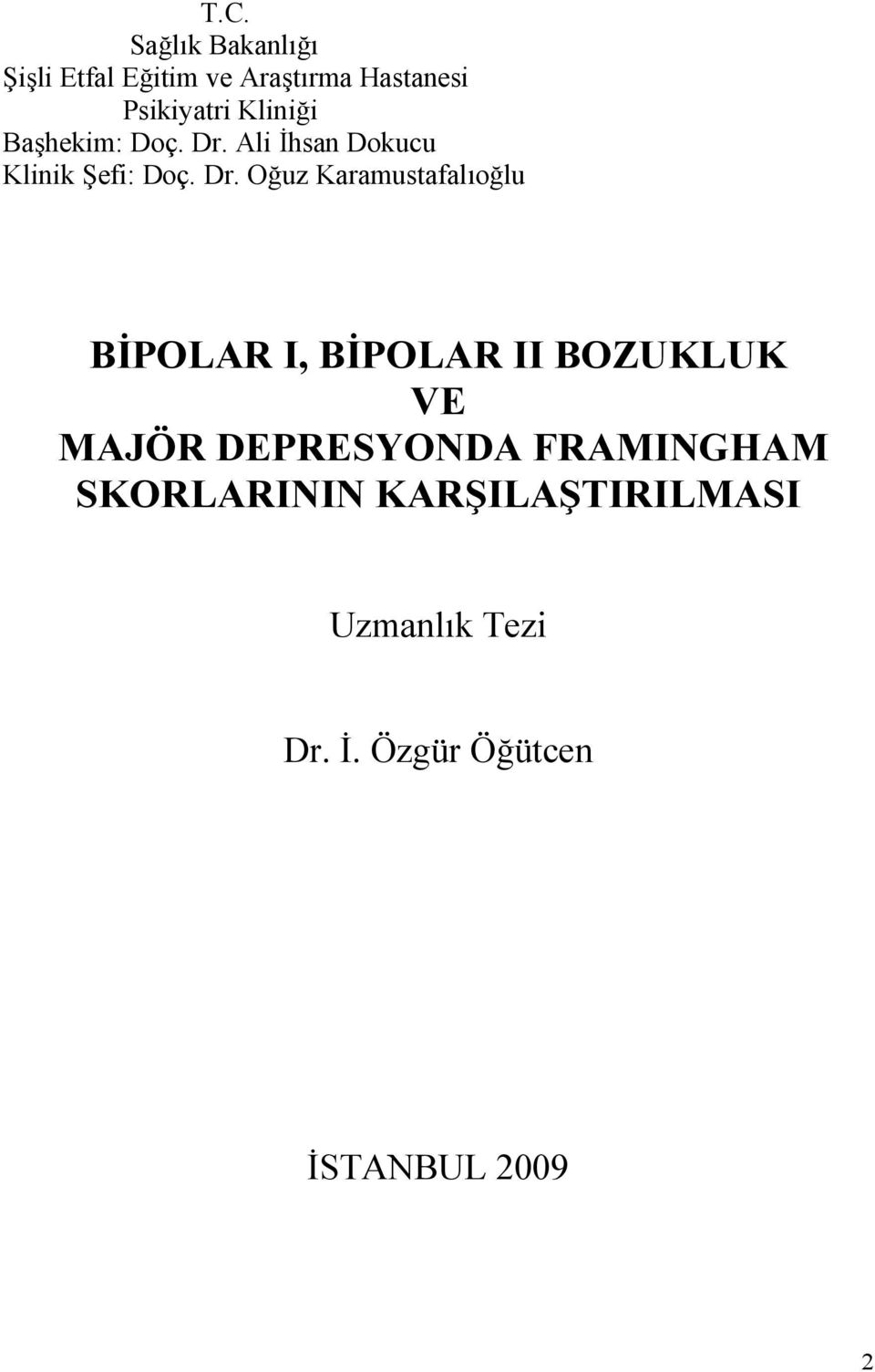 T.C.
Sağlık Bakanlığı
Şişli Etfal Eğitim ve Araştırma Hastanesi
Psikiyatri Kliniği
Başhekim: Doç. Dr. Ali İhsan Dokucu
Klinik Şefi: Doç. Dr. Oğuz Karamustafalıoğlu

BİPOLAR I, BİPOLAR II BOZUKLUK
VE
MAJÖR DEPRESYONDA FRAMINGHAM SKORLARININ KARŞILAŞTIRILMASI

Uzmanlık Tezi

Dr. İ. Özgür Öğütcen

İSTANBUL 2009

2